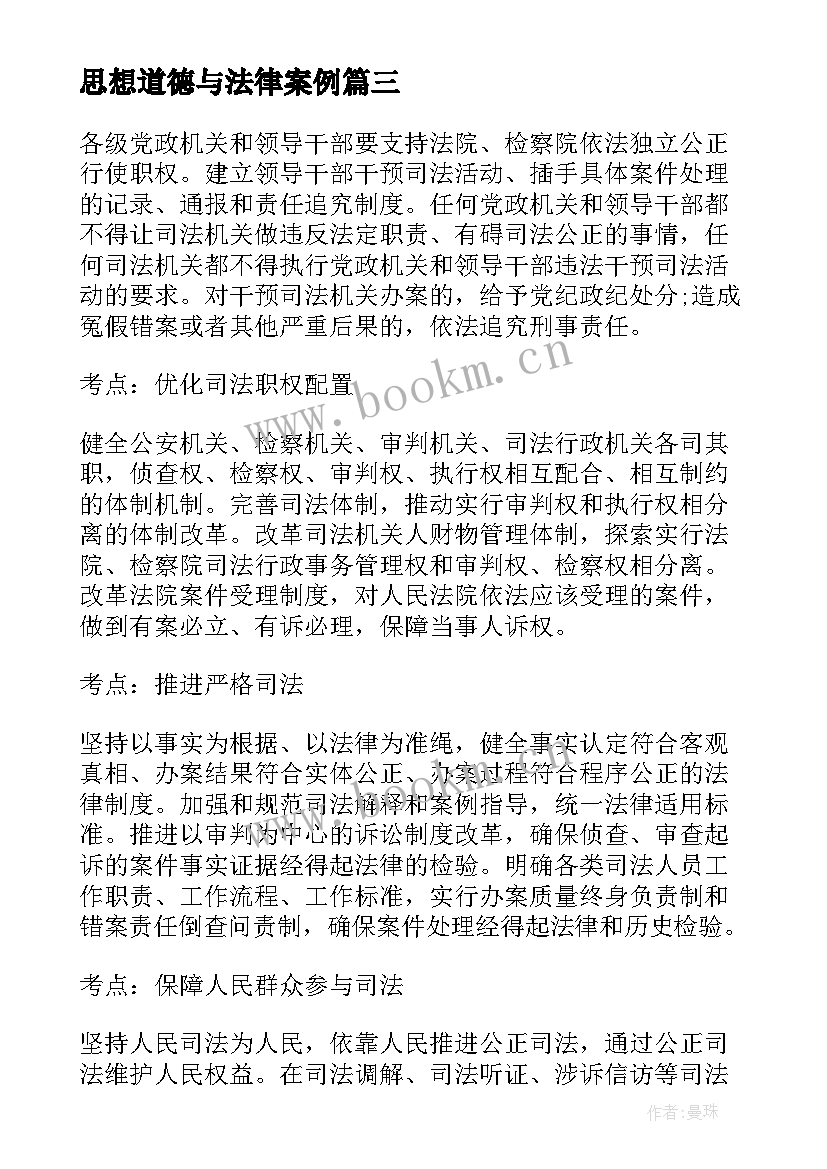 思想道德与法律案例篇三

各级党政机关和领导干部要支持法院、检察院依法独立公正行使职权。建立领导干部干预司法活动、插手具体案件处理的记录、通报和责任追究制度。任何党政机关和领导干部都不得让司法机关做违反法定职责、有碍司法公正的事情，任何司法机关都不得执行党政机关和领导干部违法干预司法活动的要求。对干预司法机关办案的，给予党纪政纪处分;造成冤假错案或者其他严重后果的，依法追究刑事责任。

考点：优化司法职权配置

健全公安机关、检察机关、审判机关、司法行政机关各司其职，侦查权、检察权、审判权、执行权相互配合、相互制约的体制机制。完善司法体制，推动实行审判权和执行权相分离的体制改革。改革司法机关人财物管理体制，探索实行法院、检察院司法行政事务管理权和审判权、检察权相分离。改革法院案件受理制度，对人民法院依法应该受理的案件，做到有案必立、有诉必理，保障当事人诉权。

考点：推进严格司法

坚持以事实为根据、以法律为准绳，健全事实认定符合客观真相、办案结果符合实体公正、办案过程符合程序公正的法律制度。加强和规范司法解释和案例指导，统一法律适用标准。推进以审判为中心的诉讼制度改革，确保侦查、审查起诉的案件事实证据经得起法律的检验。明确各类司法人员工作职责、工作流程、工作标准，实行办案质量终身负责制和错案责任倒查问责制，确保案件处理经得起法律和历史检验。

考点：保障人民群众参与司法

坚持人民司法为人民，依靠人民推进公正司法，通过公正司法维护人民权益。在司法调解、司法听证、涉诉信访等司法

www.bookm.cn

作者：曼珠